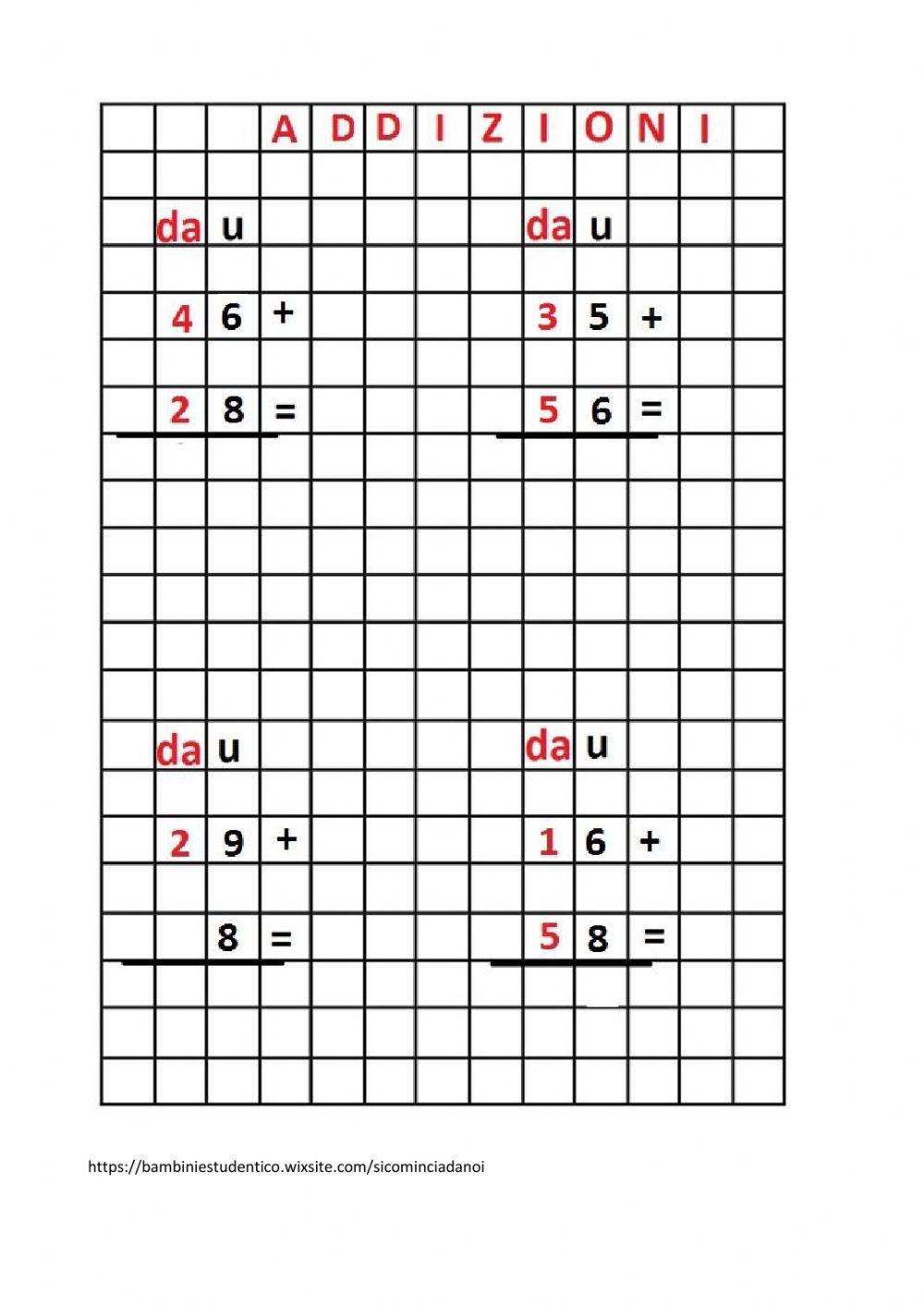 ADDIZIONI

da u
4 6 +
2 8 =

da u
3 5 +
5 6 =

da u
2 9 +
8 =

da u
1 6 +
5 8 =

https://bambiniestudentico.wixsite.com/sicominciadanoi